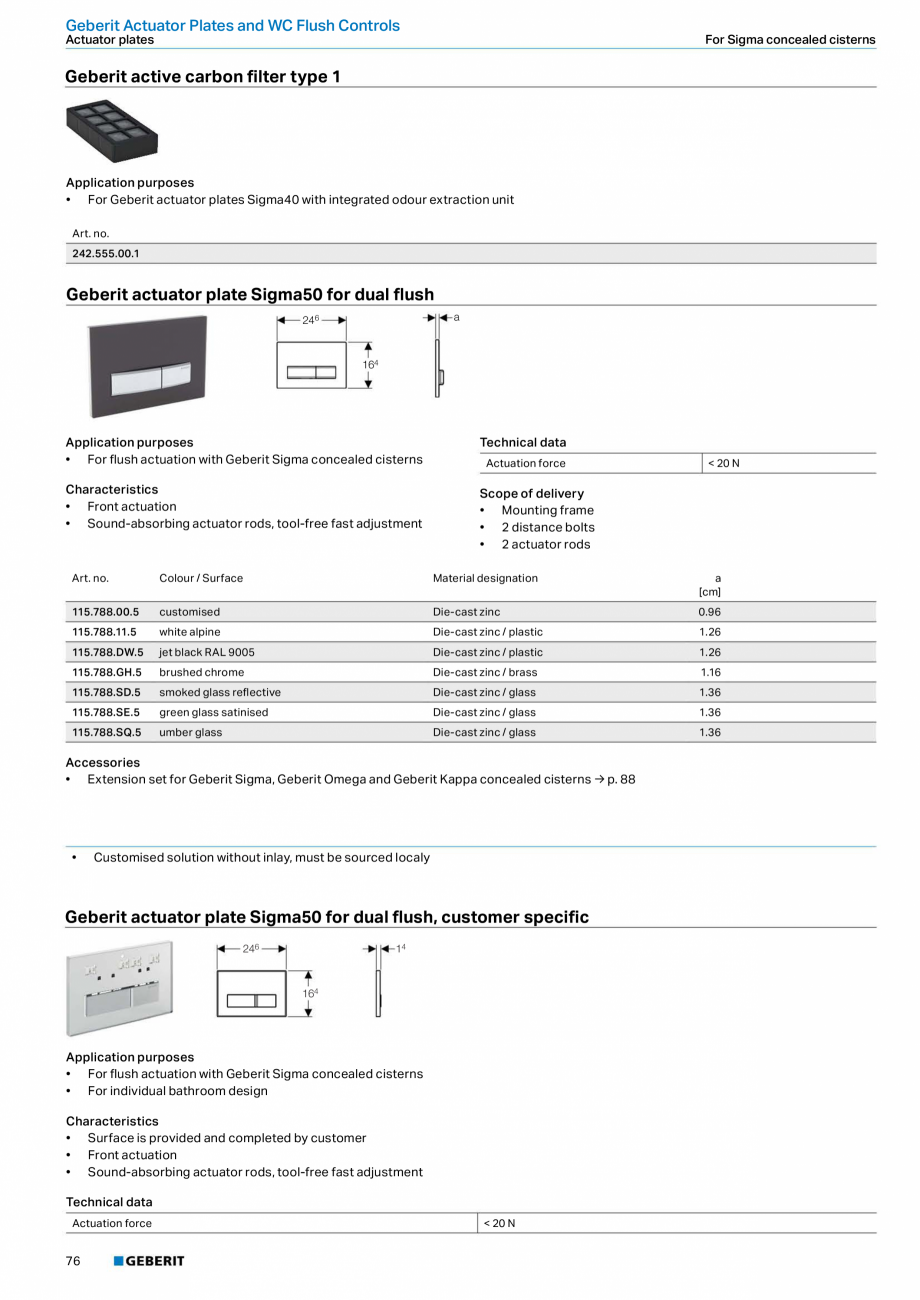 Geberit Actuator Plates and WC Flush Controls
Actuator plates

For Sigma concealed cisterns

Geberit active carbon filter type 1

Application purposes
• For Geberit actuator plates Sigma40 with integrated odour extraction unit

| Art. no. |
|---|
| 242.555.00.1 |

Geberit actuator plate Sigma50 for dual flush

$24^6$
$16^4$
a

Application purposes
• For flush actuation with Geberit Sigma concealed cisterns

Characteristics
• Front actuation
• Sound-absorbing actuator rods, tool-free fast adjustment

Technical data

| Actuation force | < 20 N |
|---|---|

Scope of delivery
• Mounting frame
• 2 distance bolts
• 2 actuator rods

| Art. no. | Colour / Surface | Material designation | a [cm] |
|---|---|---|---|
| 115.788.00.5 | customised | Die-cast zinc | 0.96 |
| 115.788.11.5 | white alpine | Die-cast zinc / plastic | 1.26 |
| 115.788.DW.5 | jet black RAL 9005 | Die-cast zinc / plastic | 1.26 |
| 115.788.GH.5 | brushed chrome | Die-cast zinc / brass | 1.16 |
| 115.788.SD.5 | smoked glass reflective | Die-cast zinc / glass | 1.36 |
| 115.788.SE.5 | green glass satinised | Die-cast zinc / glass | 1.36 |
| 115.788.SQ.5 | umber glass | Die-cast zinc / glass | 1.36 |

Accessories
• Extension set for Geberit Sigma, Geberit Omega and Geberit Kappa concealed cisterns → p. 88

• Customised solution without inlay, must be sourced localy

Geberit actuator plate Sigma50 for dual flush, customer specific

$24^6$
$16^4$
$1^4$

Application purposes
• For flush actuation with Geberit Sigma concealed cisterns
• For individual bathroom design

Characteristics
• Surface is provided and completed by customer
• Front actuation
• Sound-absorbing actuator rods, tool-free fast adjustment

Technical data

| Actuation force | < 20 N |
|---|---|

76 GEBERIT